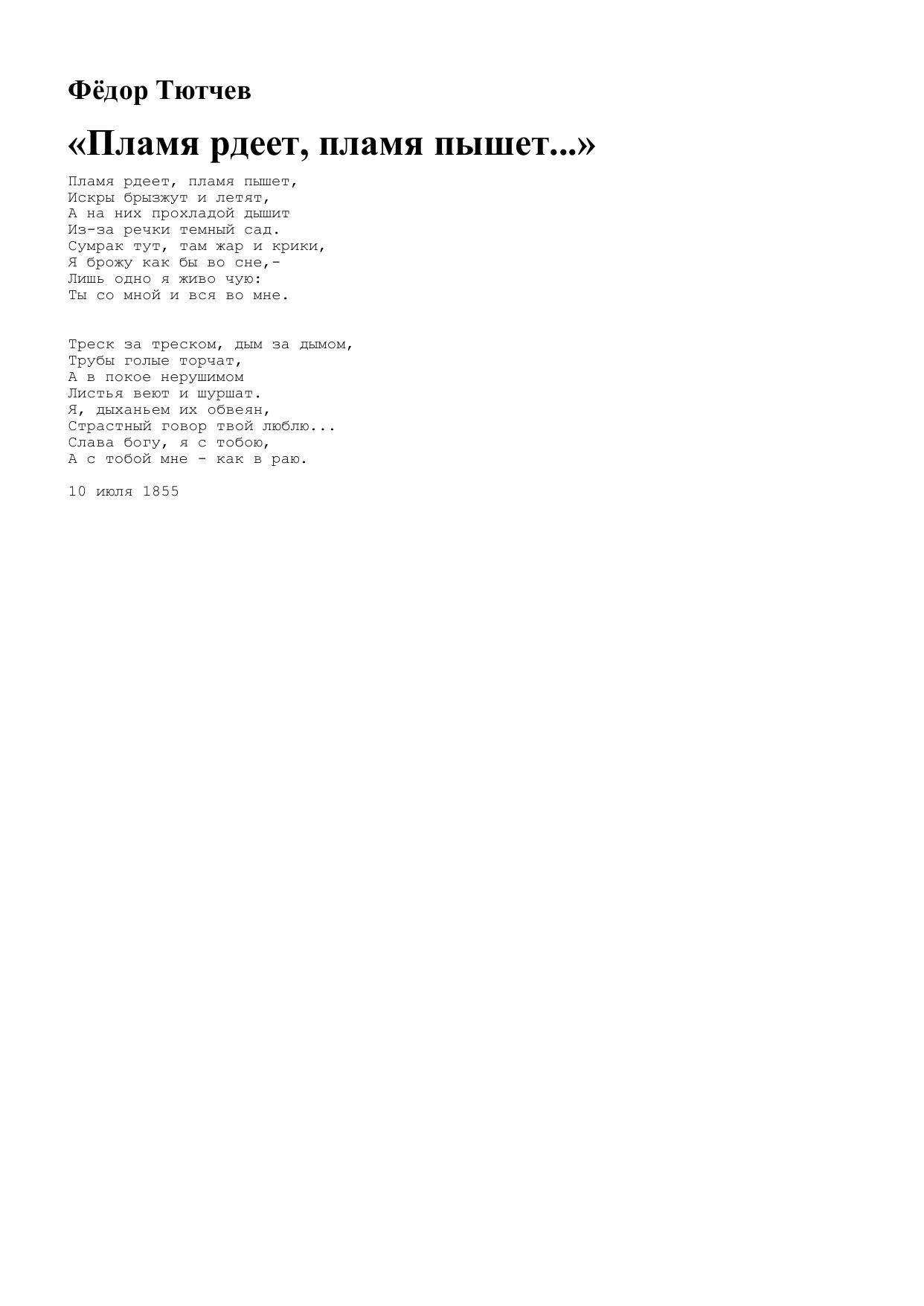 Фёдор Тютчев

«Пламя рдеет, пламя пышет...»

Пламя рдеет, пламя пышет,
Искры брызжут и летят,
А на них прохладой дышит
Из-за речки темный сад.
Сумрак тут, там жар и крики,
Я брожу как бы во сне,-
Лишь одно я живо чую:
Ты со мной и вся во мне.

Треск за треском, дым за дымом,
Трубы голые торчат,
А в покое нерушимом
Листья веют и шуршат.
Я, дыханьем их обвеян,
Страстный говор твой люблю...
Слава богу, я с тобою,
А с тобой мне - как в раю.

10 июля 1855